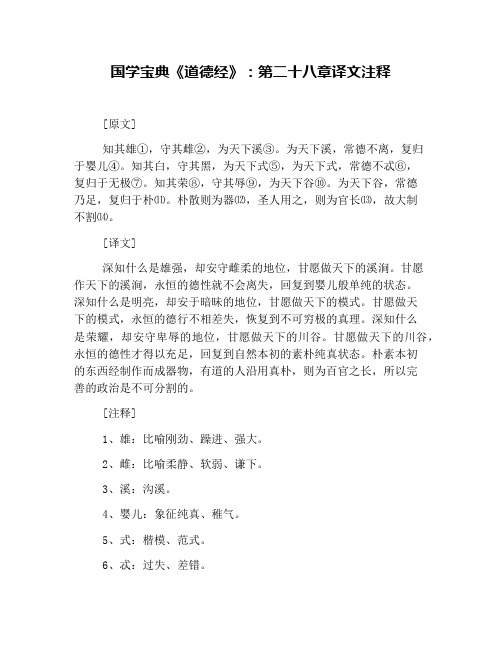 国学宝典《道德经》：第二十八章译文注释

［原文］

知其雄①，守其雌②，为天下溪③。为天下溪，常德不离，复归于婴儿④。知其白，守其黑，为天下式⑤，为天下式，常德不忒⑥，复归于无极⑦。知其荣⑧，守其辱⑨，为天下谷⑩。为天下谷，常德乃足，复归于朴⑾。朴散则为器⑿，圣人用之，则为官长⒀，故大制不割⒁。

［译文］

深知什么是雄强，却安守雌柔的地位，甘愿做天下的溪涧。甘愿作天下的溪涧，永恒的德性就不会离失，回复到婴儿般单纯的状态。深知什么是明亮，却安于暗昧的地位，甘愿做天下的模式。甘愿做天下的模式，永恒的德行不相差失，恢复到不可穷极的真理。深知什么是荣耀，却安守卑辱的地位，甘愿做天下的川谷。甘愿做天下的川谷，永恒的德性才得以充足，回复到自然本初的素朴纯真状态。朴素本初的东西经制作而成器物，有道的人沿用真朴，则为百官之长，所以完善的政治是不可分割的。

［注释］

1、雄：比喻刚劲、躁进、强大。

2、雌：比喻柔静、软弱、谦下。

3、溪：沟溪。

4、婴儿：象征纯真、稚气。

5、式：楷模、范式。

6、忒：过失、差错。